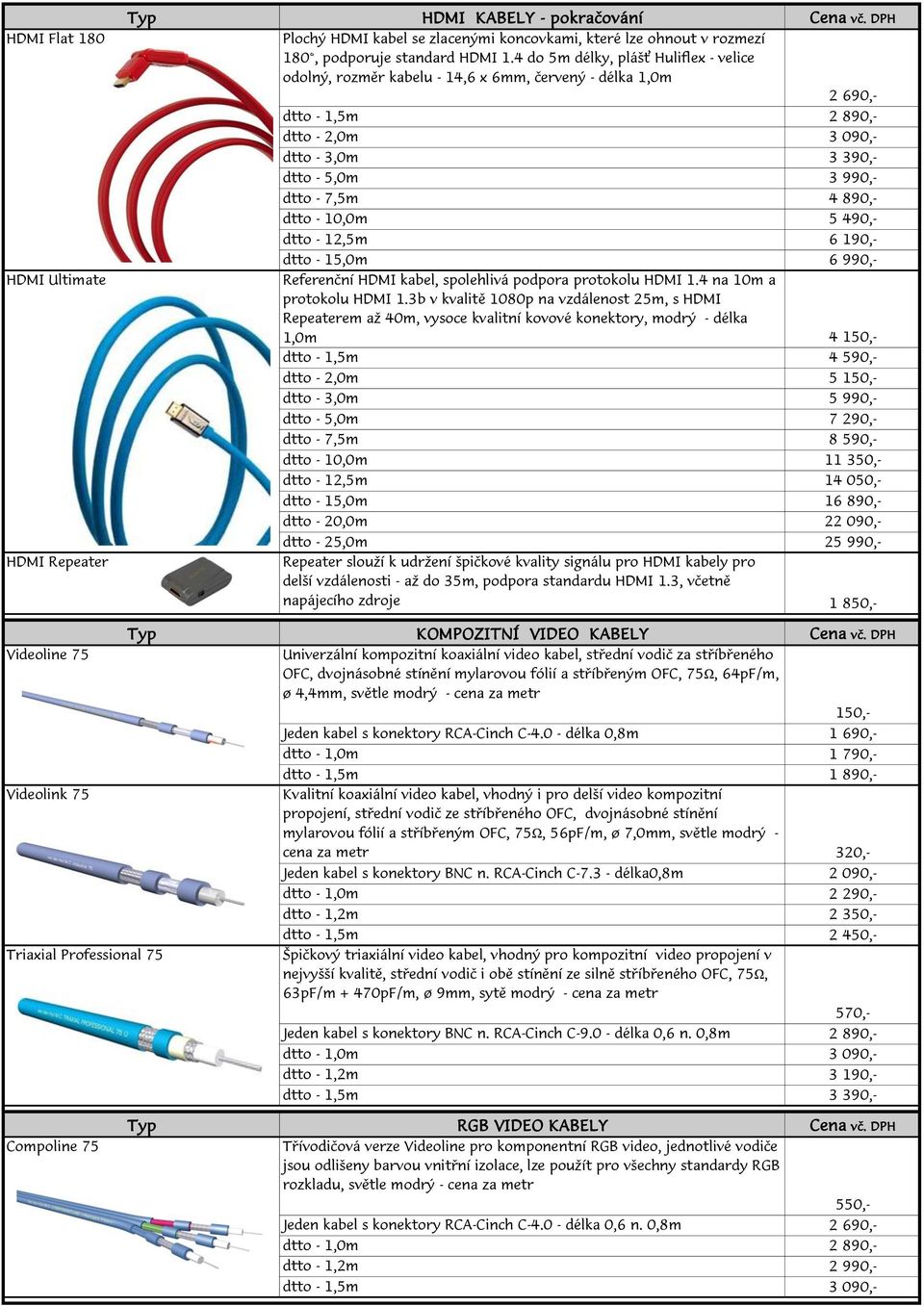 | Typ | HDMI KABELY - pokračování | Cena vč. DPH |
|---|---|---|
| HDMI Flat 180 | Plochý HDMI kabel se zlacenými koncovkami, které lze ohnout v rozmezí 180°, podporuje standard HDMI 1.4 do 5m délky, plášť Huliflex - velice odolný, rozměr kabelu - 14,6 x 6mm, červený - délka 1,0m | 2 690,- |
| | dtto - 1,5m | 2 890,- |
| | dtto - 2,0m | 3 090,- |
| | dtto - 3,0m | 3 390,- |
| | dtto - 5,0m | 3 990,- |
| | dtto - 7,5m | 4 890,- |
| | dtto - 10,0m | 5 490,- |
| | dtto - 12,5m | 6 190,- |
| | dtto - 15,0m | 6 990,- |
| HDMI Ultimate | Referenční HDMI kabel, spolehlivá podpora protokolu HDMI 1.4 na 10m a protokolu HDMI 1.3b v kvalitě 1080p na vzdálenost 25m, s HDMI Repeaterem až 40m, vysoce kvalitní kovové konektory, modrý - délka 1,0m | 4 150,- |
| | dtto - 1,5m | 4 590,- |
| | dtto - 2,0m | 5 150,- |
| | dtto - 3,0m | 5 990,- |
| | dtto - 5,0m | 7 290,- |
| | dtto - 7,5m | 8 590,- |
| | dtto - 10,0m | 11 350,- |
| | dtto - 12,5m | 14 050,- |
| | dtto - 15,0m | 16 890,- |
| | dtto - 20,0m | 22 090,- |
| | dtto - 25,0m | 25 990,- |
| HDMI Repeater | Repeater slouží k udržení špičkové kvality signálu pro HDMI kabely pro delší vzdálenosti - až do 35m, podpora standardu HDMI 1.3, včetně napájecího zdroje | 1 850,- |

| Typ | KOMPOZITNÍ VIDEO KABELY | Cena vč. DPH |
|---|---|---|
| Videoline 75 | Univerzální kompozitní koaxiální video kabel, střední vodič za stříbřeného OFC, dvojnásobné stínění mylarovou fólií a stříbřeným OFC, 75Ω, 64pF/m, ø 4,4mm, světle modrý - cena za metr | 150,- |
| | Jeden kabel s konektory RCA-Cinch C-4.0 - délka 0,8m | 1 690,- |
| | dtto - 1,0m | 1 790,- |
| | dtto - 1,5m | 1 890,- |
| Videolink 75 | Kvalitní koaxiální video kabel, vhodný i pro delší video kompozitní propojení, střední vodič ze stříbřeného OFC, dvojnásobné stínění mylarovou fólií a stříbřeným OFC, 75Ω, 56pF/m, ø 7,0mm, světle modrý - cena za metr | 320,- |
| | Jeden kabel s konektory BNC n. RCA-Cinch C-7.3 - délka0,8m | 2 090,- |
| | dtto - 1,0m | 2 290,- |
| | dtto - 1,2m | 2 350,- |
| | dtto - 1,5m | 2 450,- |
| Triaxial Professional 75 | Špičkový triaxiální video kabel, vhodný pro kompozitní video propojení v nejvyšší kvalitě, střední vodič i obě stínění ze silně stříbřeného OFC, 75Ω, 63pF/m + 470pF/m, ø 9mm, sytě modrý - cena za metr | 570,- |
| | Jeden kabel s konektory BNC n. RCA-Cinch C-9.0 - délka 0,6 n. 0,8m | 2 890,- |
| | dtto - 1,0m | 3 090,- |
| | dtto - 1,2m | 3 190,- |
| | dtto - 1,5m | 3 390,- |

| Typ | RGB VIDEO KABELY | Cena vč. DPH |
|---|---|---|
| Compoline 75 | Třívodičová verze Videoline pro komponentní RGB video, jednotlivé vodiče jsou odlišeny barvou vnitřní izolace, lze použít pro všechny standardy RGB rozkladu, světle modrý - cena za metr | 550,- |
| | Jeden kabel s konektory RCA-Cinch C-4.0 - délka 0,6 n. 0,8m | 2 690,- |
| | dtto - 1,0m | 2 890,- |
| | dtto - 1,2m | 2 990,- |
| | dtto - 1,5m | 3 090,- |